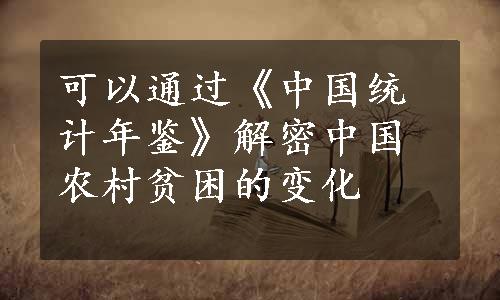 可以通过《中国统计年鉴》解密中国农村贫困的变化